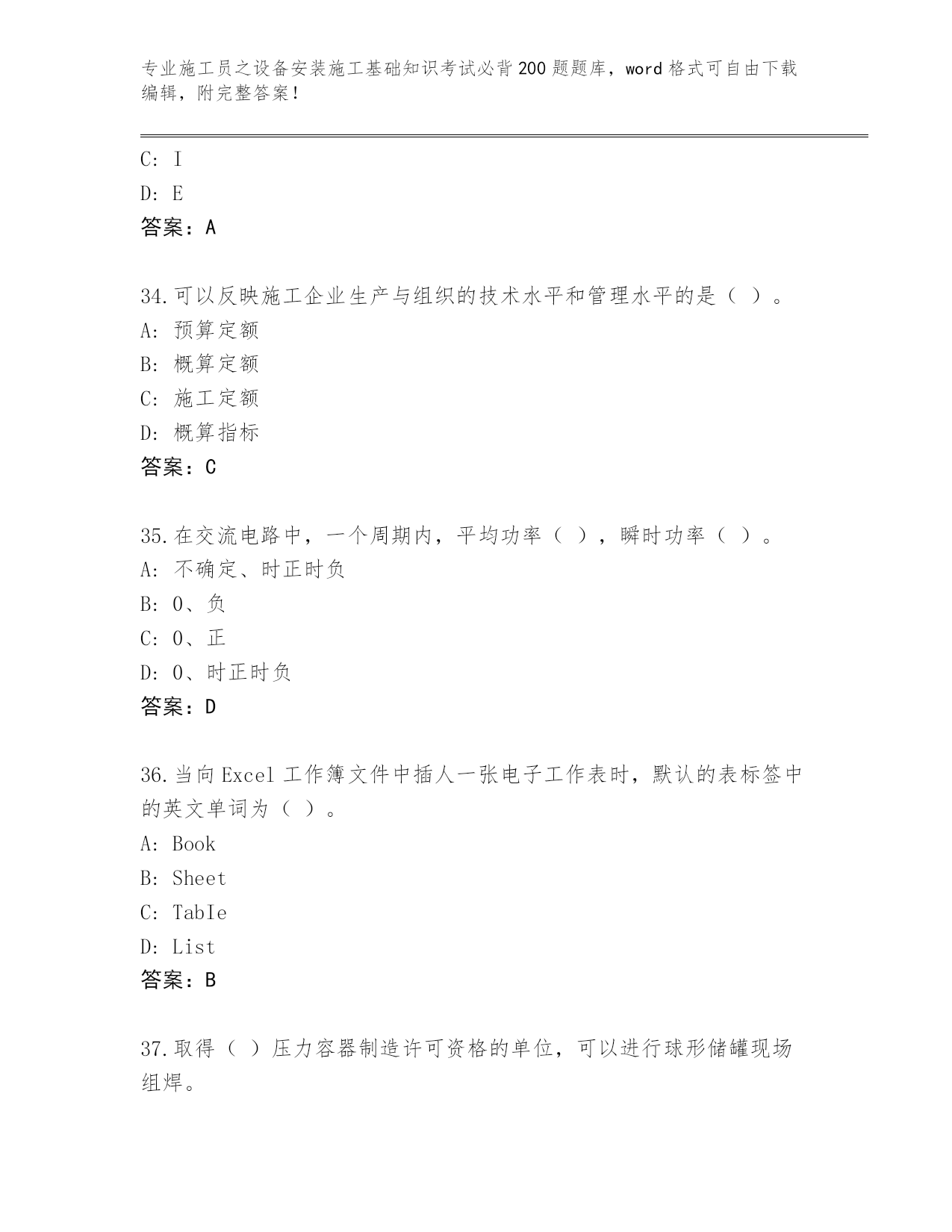 专业施工员之设备安装施工基础知识考试必背200题题库，word格式可自由下载编辑，附完整答案！

C: I
D: E
答案：A

34.可以反映施工企业生产与组织的技术水平和管理水平的是（ ）。
A: 预算定额
B: 概算定额
C: 施工定额
D: 概算指标
答案：C

35.在交流电路中，一个周期内，平均功率（ ），瞬时功率（ ）。
A: 不确定、时正时负
B: 0、负
C: 0、正
D: 0、时正时负
答案：D

36.当向Excel工作簿文件中插人一张电子工作表时，默认的表标签中的英文单词为（ ）。
A: Book
B: Sheet
C: TabIe
D: List
答案：B

37.取得（ ）压力容器制造许可资格的单位，可以进行球形储罐现场组焊。